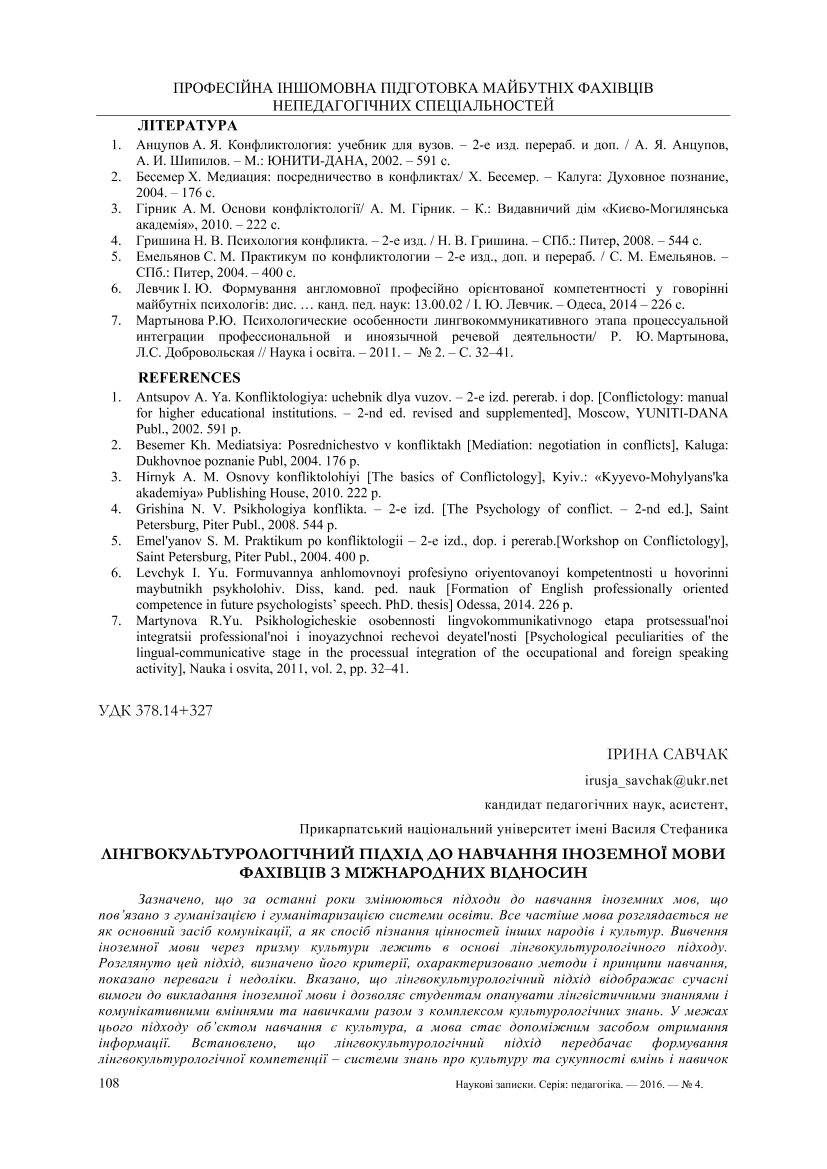 ПРОФЕСІЙНА ІНШОМОВНА ПІДГОТОВКА МАЙБУТНІХ ФАХІВЦІВ НЕПЕДАГОГІЧНИХ СПЕЦІАЛЬНОСТЕЙ

ЛІТЕРАТУРА

1. Анцупов А. Я. Конфликтология: учебник для вузов. – 2-е изд. перераб. и доп. / А. Я. Анцупов, А. И. Шипилов. – М.: ЮНИТИ-ДАНА, 2002. – 591 с.
2. Бесемер Х. Медиация: посредничество в конфликтах/ Х. Бесемер. – Калуга: Духовное познание, 2004. – 176 с.
3. Гірник А. М. Основи конфліктології/ А. М. Гірник. – К.: Видавничий дім «Києво-Могилянська академія», 2010. – 222 с.
4. Гришина Н. В. Психология конфликта. – 2-е изд. / Н. В. Гришина. – СПб.: Питер, 2008. – 544 с.
5. Емельянов С. М. Практикум по конфликтологии – 2-е изд., доп. и перераб. / С. М. Емельянов. – СПб.: Питер, 2004. – 400 с.
6. Левчик І. Ю. Формування англомовної професійно орієнтованої компетентності у говорінні майбутніх психологів: дис. … канд. пед. наук: 13.00.02 / І. Ю. Левчик. – Одеса, 2014 – 226 с.
7. Мартынова Р.Ю. Психологические особенности лингвокоммуникативного этапа процессуальной интеграции профессиональной и иноязычной речевой деятельности/ Р. Ю. Мартынова, Л.С. Добровольская // Наука і освіта. – 2011. – № 2. – С. 32–41.

REFERENCES

1. Antsupov A. Ya. Konfliktologiya: uchebnik dlya vuzov. – 2-e izd. pererab. i dop. [Conflictology: manual for higher educational institutions. – 2-nd ed. revised and supplemented], Moscow, YUNITI-DANA Publ., 2002. 591 p.
2. Besemer Kh. Mediatsiya: Posrednichestvo v konfliktakh [Mediation: negotiation in conflicts], Kaluga: Dukhovnoe poznanie Publ, 2004. 176 p.
3. Hirnyk A. M. Osnovy konfliktolohiyi [The basics of Conflictology], Kyiv.: «Kyyevo-Mohylyans'ka akademiya» Publishing House, 2010. 222 p.
4. Grishina N. V. Psikhologiya konflikta. – 2-e izd. [The Psychology of conflict. – 2-nd ed.], Saint Petersburg, Piter Publ., 2008. 544 p.
5. Emel'yanov S. M. Praktikum po konfliktologii – 2-e izd., dop. i pererab.[Workshop on Conflictology], Saint Petersburg, Piter Publ., 2004. 400 p.
6. Levchyk I. Yu. Formuvannya anhlomovnoyi profesiyno oriyentovanoyi kompetentnosti u hovorinni maybutnikh psykholohiv. Diss, kand. ped. nauk [Formation of English professionally oriented competence in future psychologists' speech. PhD. thesis] Odessa, 2014. 226 p.
7. Martynova R.Yu. Psikhologicheskie osobennosti lingvokommunikativnogo etapa protsessual'noi integratsii professional'noi i inoyazychnoi rechevoi deyatel'nosti [Psychological peculiarities of the lingual-communicative stage in the processual integration of the occupational and foreign speaking activity], Nauka i osvita, 2011, vol. 2, pp. 32–41.

УДК 378.14+327

ІРИНА САВЧАК

irusja_savchak@ukr.net

кандидат педагогічних наук, асистент,

Прикарпатський національний університет імені Василя Стефаника

ЛІНГВОКУЛЬТУРОЛОГІЧНИЙ ПІДХІД ДО НАВЧАННЯ ІНОЗЕМНОЇ МОВИ ФАХІВЦІВ З МІЖНАРОДНИХ ВІДНОСИН

Зазначено, що за останні роки змінюються підходи до навчання іноземних мов, що пов'язано з гуманізацією і гуманітаризацією системи освіти. Все частіше мова розглядається не як основний засіб комунікації, а як спосіб пізнання цінностей інших народів і культур. Вивчення іноземної мови через призму культури лежить в основі лінгвокультурологічного підходу. Розглянуто цей підхід, визначено його критерії, охарактеризовано методи і принципи навчання, показано переваги і недоліки. Вказано, що лінгвокультурологічний підхід відображає сучасні вимоги до викладання іноземної мови і дозволяє студентам опанувати лінгвістичними знаннями і комунікативними вміннями та навичками разом з комплексом культурологічних знань. У межах цього підходу об'єктом навчання є культура, а мова стає допоміжним засобом отримання інформації. Встановлено, що лінгвокультурологічний підхід передбачає формування лінгвокультурологічної компетенції – системи знань про культуру та сукупності вмінь і навичок

108

Наукові записки. Серія: педагогіка. — 2016. — № 4.